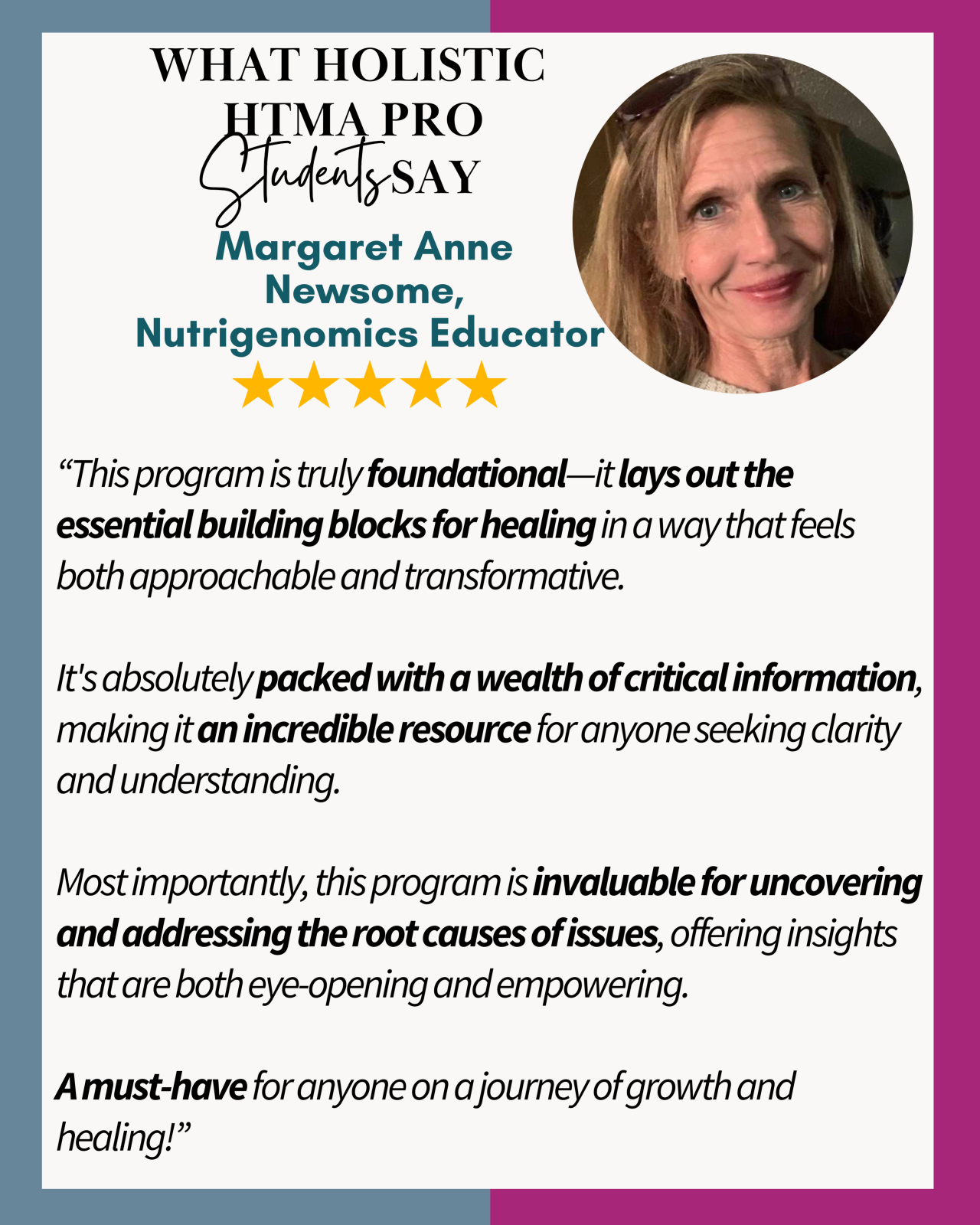 WHAT HOLISTIC HTMA PRO Students SAY

Margaret Anne Newsome, Nutrigenomics Educator

★★★★★

“This program is truly foundational—it lays out the essential building blocks for healing in a way that feels both approachable and transformative.

It's absolutely packed with a wealth of critical information, making it an incredible resource for anyone seeking clarity and understanding.

Most importantly, this program is invaluable for uncovering and addressing the root causes of issues, offering insights that are both eye-opening and empowering.

A must-have for anyone on a journey of growth and healing!”